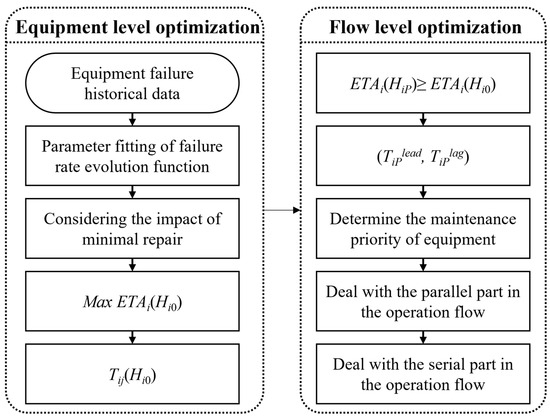 Equipment level optimization

Equipment failure historical data

Parameter fitting of failure rate evolution function

Considering the impact of minimal repair

$Max\ ETA_i(H_{i0})$

$T_{ij}(H_{i0})$

Flow level optimization

$ETA_i(H_{iP}) \geq ETA_i(H_{i0})$

$(T_{iP}^{lead}, T_{iP}^{lag})$

Determine the maintenance priority of equipment

Deal with the parallel part in the operation flow

Deal with the serial part in the operation flow